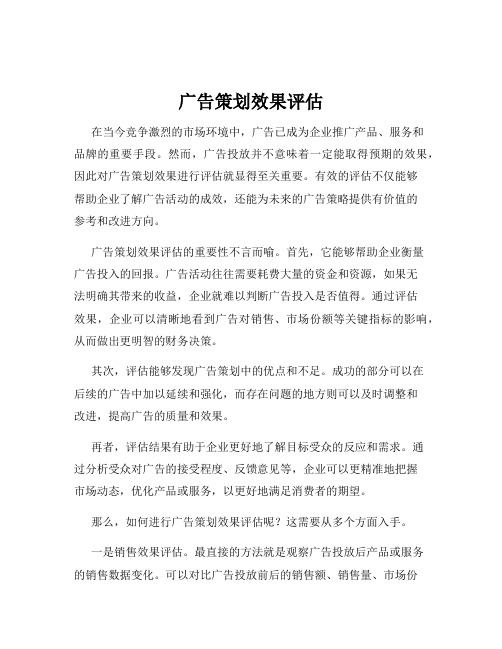 广告策划效果评估

在当今竞争激烈的市场环境中，广告已成为企业推广产品、服务和品牌的重要手段。然而，广告投放并不意味着一定能取得预期的效果，因此对广告策划效果进行评估就显得至关重要。有效的评估不仅能够帮助企业了解广告活动的成效，还能为未来的广告策略提供有价值的参考和改进方向。

广告策划效果评估的重要性不言而喻。首先，它能够帮助企业衡量广告投入的回报。广告活动往往需要耗费大量的资金和资源，如果无法明确其带来的收益，企业就难以判断广告投入是否值得。通过评估效果，企业可以清晰地看到广告对销售、市场份额等关键指标的影响，从而做出更明智的财务决策。

其次，评估能够发现广告策划中的优点和不足。成功的部分可以在后续的广告中加以延续和强化，而存在问题的地方则可以及时调整和改进，提高广告的质量和效果。

再者，评估结果有助于企业更好地了解目标受众的反应和需求。通过分析受众对广告的接受程度、反馈意见等，企业可以更精准地把握市场动态，优化产品或服务，以更好地满足消费者的期望。

那么，如何进行广告策划效果评估呢？这需要从多个方面入手。

一是销售效果评估。最直接的方法就是观察广告投放后产品或服务的销售数据变化。可以对比广告投放前后的销售额、销售量、市场份